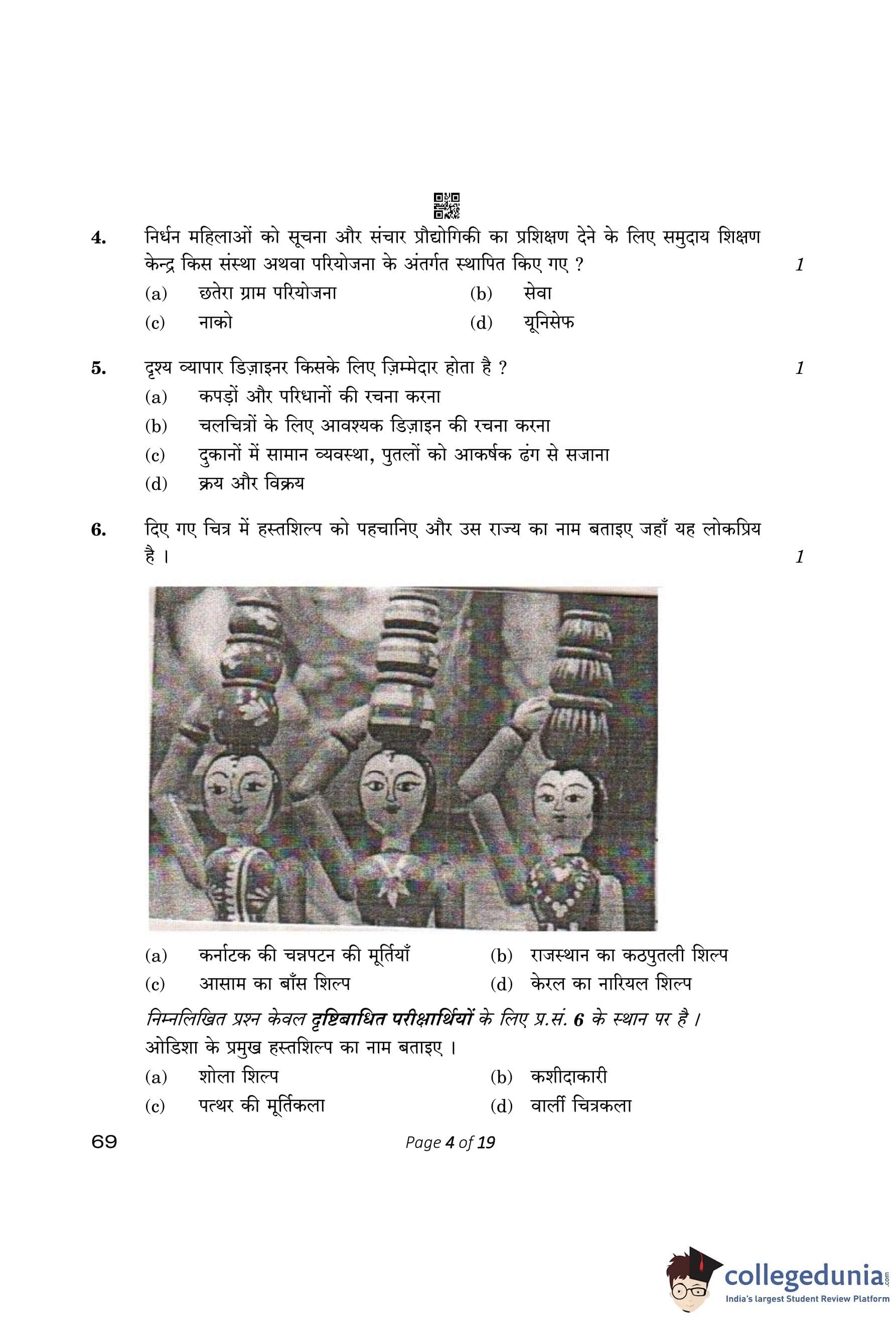 4. निर्धन महिलाओं को सूचना और संचार प्रौद्योगिकी का प्रशिक्षण देने के लिए समुदाय शिक्षण केन्द्र किस संस्था अथवा परियोजना के अंतर्गत स्थापित किए गए ? 1

(a) छतेरा ग्राम परियोजना (b) सेवा
(c) नाको (d) यूनिसेफ

5. दृश्य व्यापार डिज़ाइनर किसके लिए ज़िम्मेदार होता है ? 1

(a) कपड़ों और परिधानों की रचना करना
(b) चलचित्रों के लिए आवश्यक डिज़ाइन की रचना करना
(c) दुकानों में सामान व्यवस्था, पुतलों को आकर्षक ढंग से सजाना
(d) क्रय और विक्रय

6. दिए गए चित्र में हस्तशिल्प को पहचानिए और उस राज्य का नाम बताइए जहाँ यह लोकप्रिय है । 1

(a) कर्नाटक की चन्नपटन की मूर्तियाँ (b) राजस्थान का कठपुतली शिल्प
(c) आसाम का बाँस शिल्प (d) केरल का नारियल शिल्प

निम्नलिखित प्रश्न केवल दृष्टिबाधित परीक्षार्थियों के लिए प्र.सं. 6 के स्थान पर है ।
ओडिशा के प्रमुख हस्तशिल्प का नाम बताइए ।

(a) शोला शिल्प (b) कशीदाकारी
(c) पत्थर की मूर्तिकला (d) वार्ली चित्रकला

69 Page 4 of 19

collegedunia.com
India's largest Student Review Platform